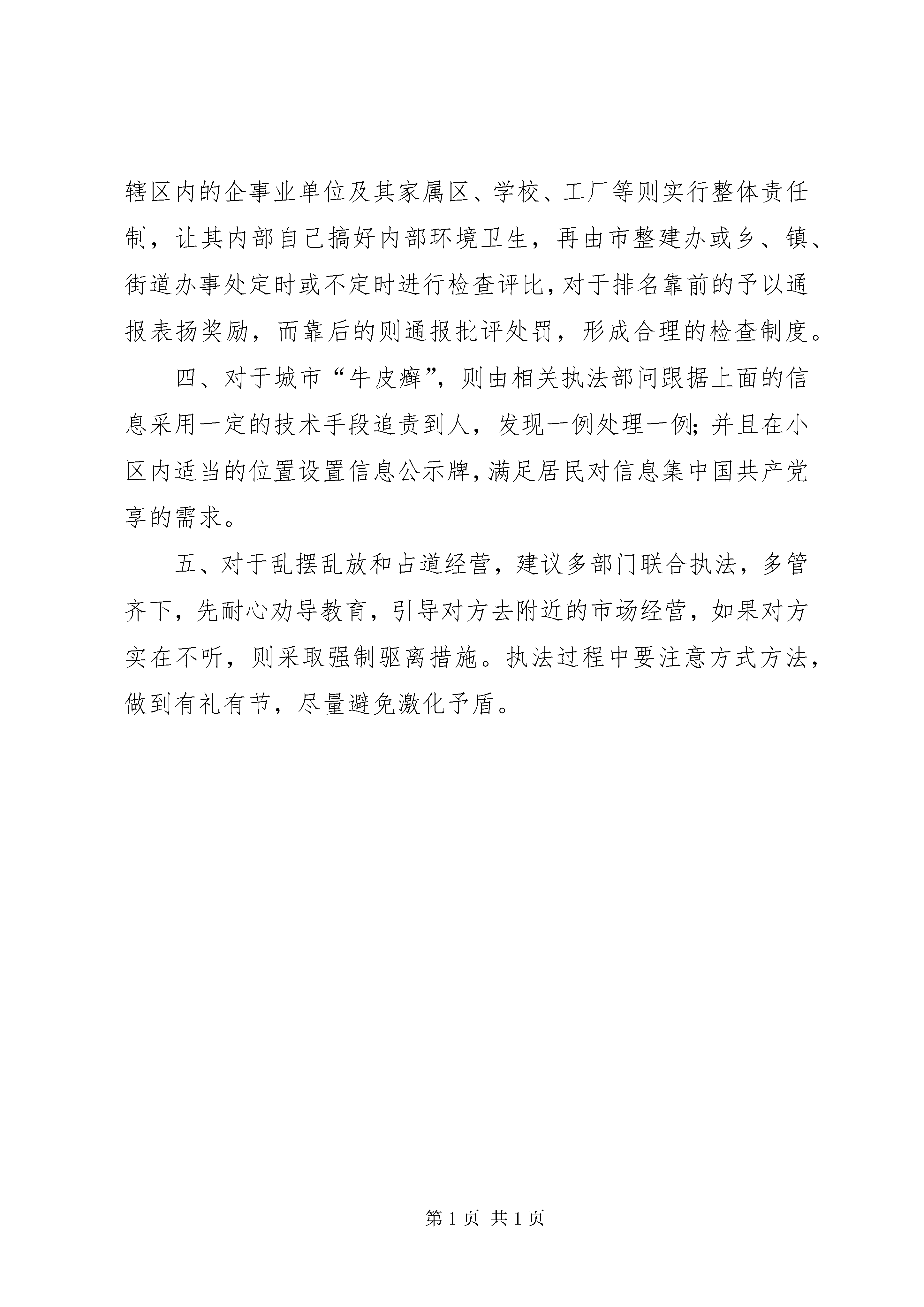 辖区内的企事业单位及其家属区、学校、工厂等则实行整体责任制，让其内部自己搞好内部环境卫生，再由市整建办或乡、镇、街道办事处定时或不定时进行检查评比，对于排名靠前的予以通报表扬奖励，而靠后的则通报批评处罚，形成合理的检查制度。

四、对于城市“牛皮癣”，则由相关执法部问跟据上面的信息采用一定的技术手段追责到人，发现一例处理一例；并且在小区内适当的位置设置信息公示牌，满足居民对信息集中国共产党享的需求。

五、对于乱摆乱放和占道经营，建议多部门联合执法，多管齐下，先耐心劝导教育，引导对方去附近的市场经营，如果对方实在不听，则采取强制驱离措施。执法过程中要注意方式方法，做到有礼有节，尽量避免激化予盾。

第 1 页 共 1 页